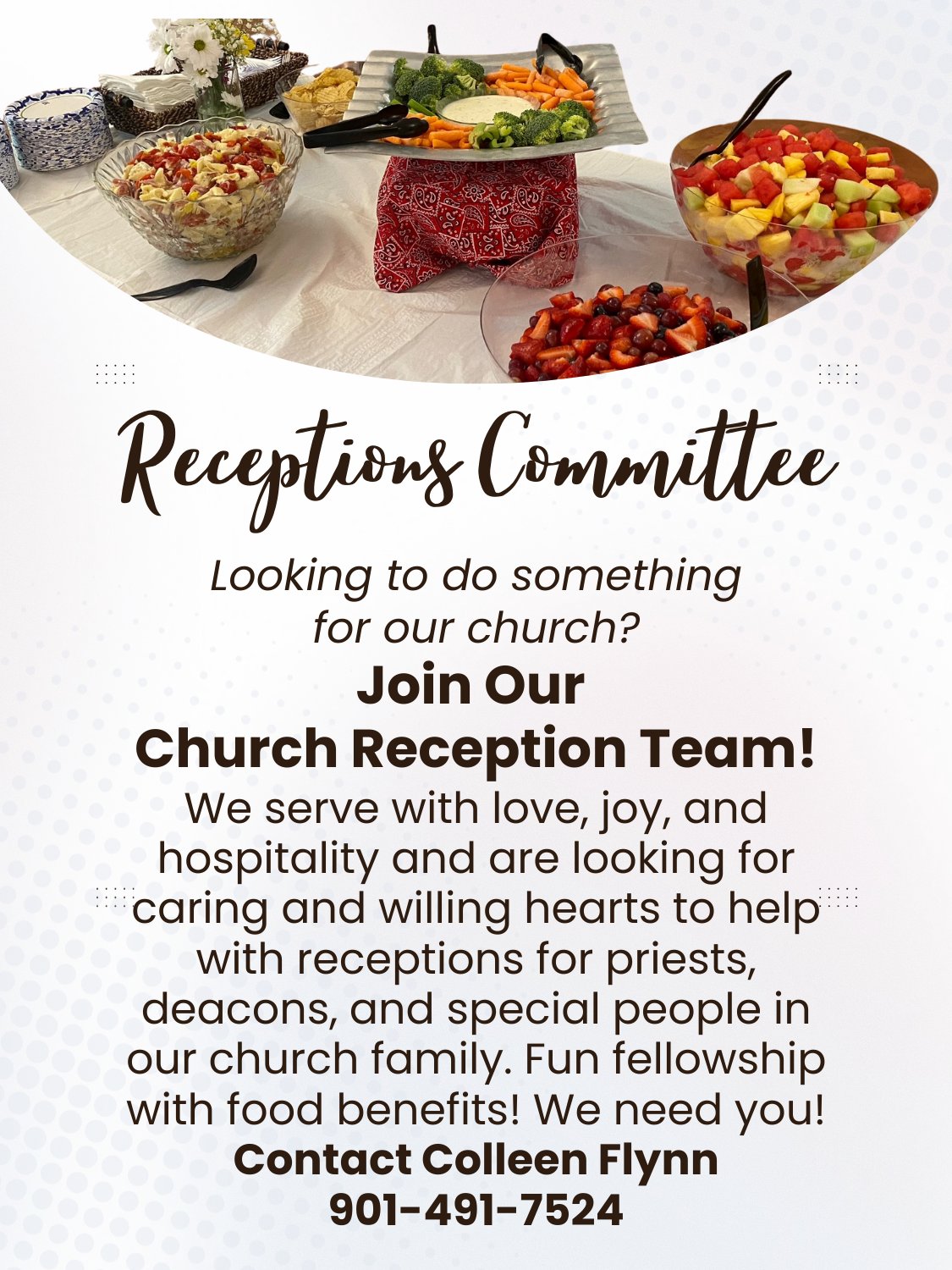 Receptions Committee

Looking to do something for our church?

Join Our Church Reception Team!

We serve with love, joy, and hospitality and are looking for caring and willing hearts to help with receptions for priests, deacons, and special people in our church family. Fun fellowship with food benefits! We need you!

Contact Colleen Flynn
901-491-7524